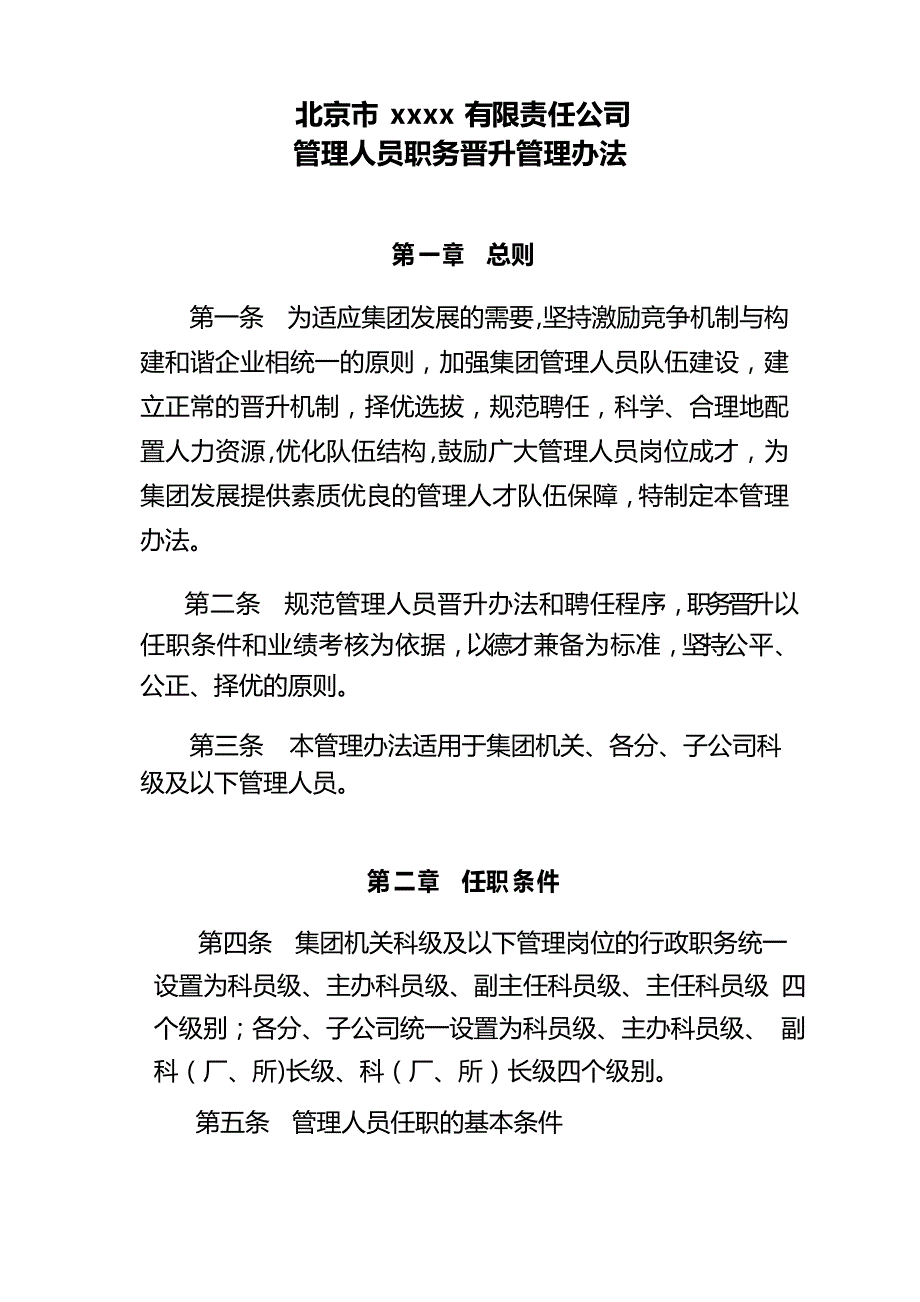 北京市 xxxx 有限责任公司
管理人员职务晋升管理办法

第一章　总则

第一条　为适应集团发展的需要,坚持激励竞争机制与构建和谐企业相统一的原则，加强集团管理人员队伍建设，建立正常的晋升机制，择优选拔，规范聘任，科学、合理地配置人力资源,优化队伍结构,鼓励广大管理人员岗位成才，为集团发展提供素质优良的管理人才队伍保障，特制定本管理办法。

第二条　规范管理人员晋升办法和聘任程序，职务晋升以任职条件和业绩考核为依据，以德才兼备为标准，坚持公平、公正、择优的原则。

第三条　本管理办法适用于集团机关、各分、子公司科级及以下管理人员。

第二章　任职条件

第四条　集团机关科级及以下管理岗位的行政职务统一设置为科员级、主办科员级、副主任科员级、主任科员级 四个级别；各分、子公司统一设置为科员级、主办科员级、 副科（厂、所)长级、科（厂、所）长级四个级别。

第五条　管理人员任职的基本条件